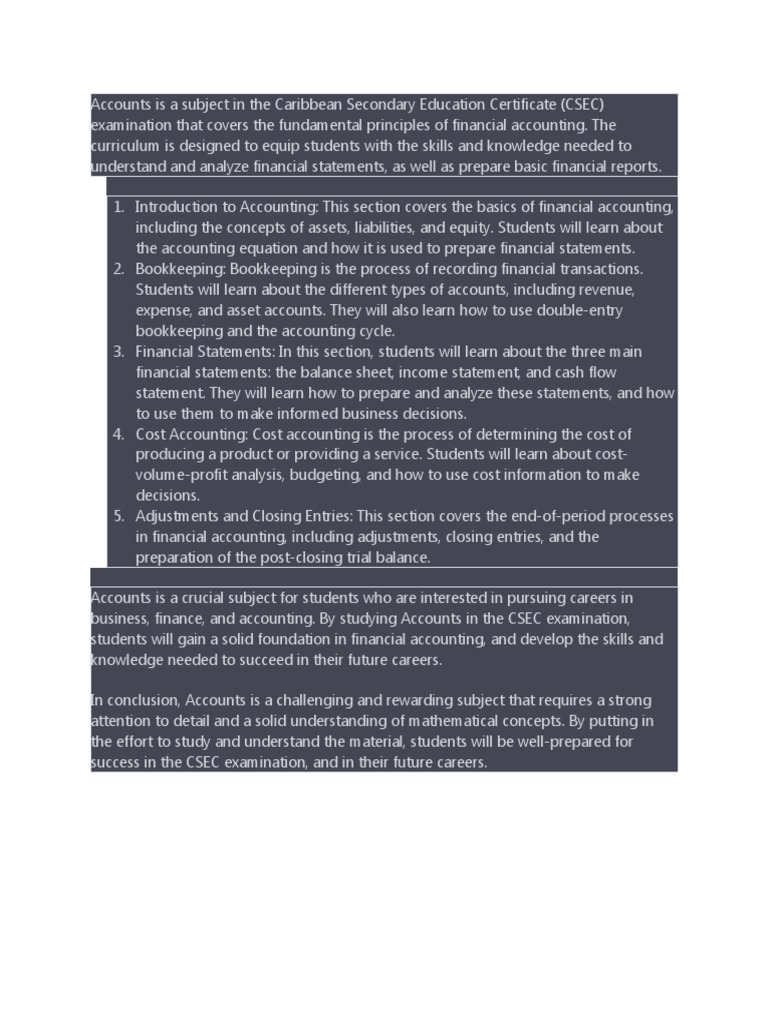 Accounts is a subject in the Caribbean Secondary Education Certificate (CSEC) examination that covers the fundamental principles of financial accounting. The curriculum is designed to equip students with the skills and knowledge needed to understand and analyze financial statements, as well as prepare basic financial reports.

1. Introduction to Accounting: This section covers the basics of financial accounting, including the concepts of assets, liabilities, and equity. Students will learn about the accounting equation and how it is used to prepare financial statements.
2. Bookkeeping: Bookkeeping is the process of recording financial transactions. Students will learn about the different types of accounts, including revenue, expense, and asset accounts. They will also learn how to use double-entry bookkeeping and the accounting cycle.
3. Financial Statements: In this section, students will learn about the three main financial statements: the balance sheet, income statement, and cash flow statement. They will learn how to prepare and analyze these statements, and how to use them to make informed business decisions.
4. Cost Accounting: Cost accounting is the process of determining the cost of producing a product or providing a service. Students will learn about cost-volume-profit analysis, budgeting, and how to use cost information to make decisions.
5. Adjustments and Closing Entries: This section covers the end-of-period processes in financial accounting, including adjustments, closing entries, and the preparation of the post-closing trial balance.

Accounts is a crucial subject for students who are interested in pursuing careers in business, finance, and accounting. By studying Accounts in the CSEC examination, students will gain a solid foundation in financial accounting, and develop the skills and knowledge needed to succeed in their future careers.

In conclusion, Accounts is a challenging and rewarding subject that requires a strong attention to detail and a solid understanding of mathematical concepts. By putting in the effort to study and understand the material, students will be well-prepared for success in the CSEC examination, and in their future careers.